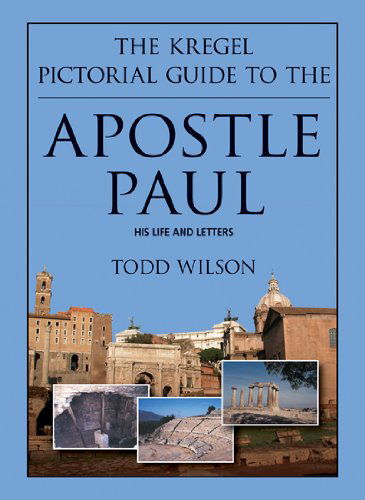 THE KREGEL PICTORIAL GUIDE TO THE

APOSTLE PAUL

HIS LIFE AND LETTERS

TODD WILSON